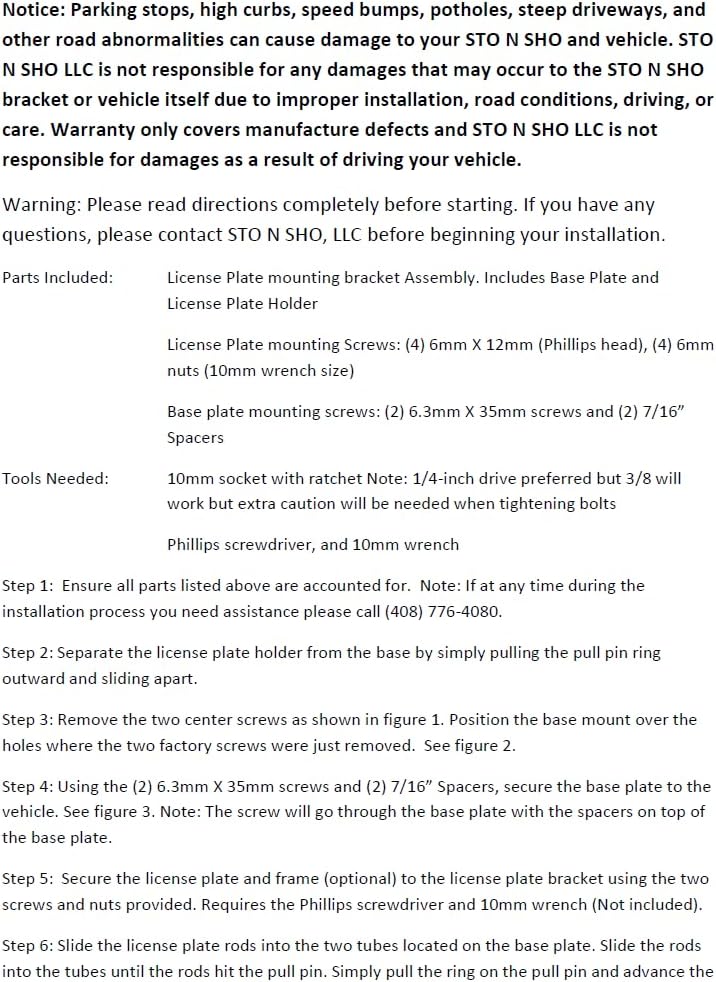 Notice: Parking stops, high curbs, speed bumps, potholes, steep driveways, and other road abnormalities can cause damage to your STO N SHO and vehicle. STO N SHO LLC is not responsible for any damages that may occur to the STO N SHO bracket or vehicle itself due to improper installation, road conditions, driving, or care. Warranty only covers manufacture defects and STO N SHO LLC is not responsible for damages as a result of driving your vehicle.

Warning: Please read directions completely before starting. If you have any questions, please contact STO N SHO, LLC before beginning your installation.

Parts Included: License Plate mounting bracket Assembly. Includes Base Plate and License Plate Holder

License Plate mounting Screws: (4) 6mm X 12mm (Phillips head), (4) 6mm nuts (10mm wrench size)

Base plate mounting screws: (2) 6.3mm X 35mm screws and (2) 7/16" Spacers

Tools Needed: 10mm socket with ratchet Note: 1/4-inch drive preferred but 3/8 will work but extra caution will be needed when tightening bolts

Phillips screwdriver, and 10mm wrench

Step 1: Ensure all parts listed above are accounted for. Note: If at any time during the installation process you need assistance please call (408) 776-4080.

Step 2: Separate the license plate holder from the base by simply pulling the pull pin ring outward and sliding apart.

Step 3: Remove the two center screws as shown in figure 1. Position the base mount over the holes where the two factory screws were just removed. See figure 2.

Step 4: Using the (2) 6.3mm X 35mm screws and (2) 7/16" Spacers, secure the base plate to the vehicle. See figure 3. Note: The screw will go through the base plate with the spacers on top of the base plate.

Step 5: Secure the license plate and frame (optional) to the license plate bracket using the two screws and nuts provided. Requires the Phillips screwdriver and 10mm wrench (Not included).

Step 6: Slide the license plate rods into the two tubes located on the base plate. Slide the rods into the tubes until the rods hit the pull pin. Simply pull the ring on the pull pin and advance the